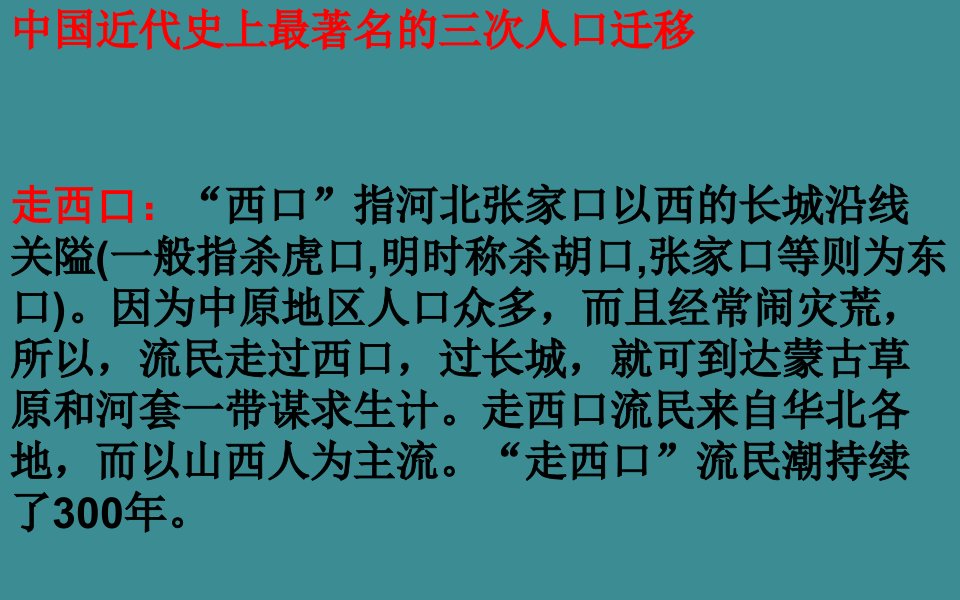 中国近代史上最著名的三次人口迁移

走西口：“西口”指河北张家口以西的长城沿线关隘(一般指杀虎口,明时称杀胡口,张家口等则为东口)。因为中原地区人口众多，而且经常闹灾荒，所以，流民走过西口，过长城，就可到达蒙古草原和河套一带谋求生计。走西口流民来自华北各地，而以山西人为主流。“走西口”流民潮持续了300年。